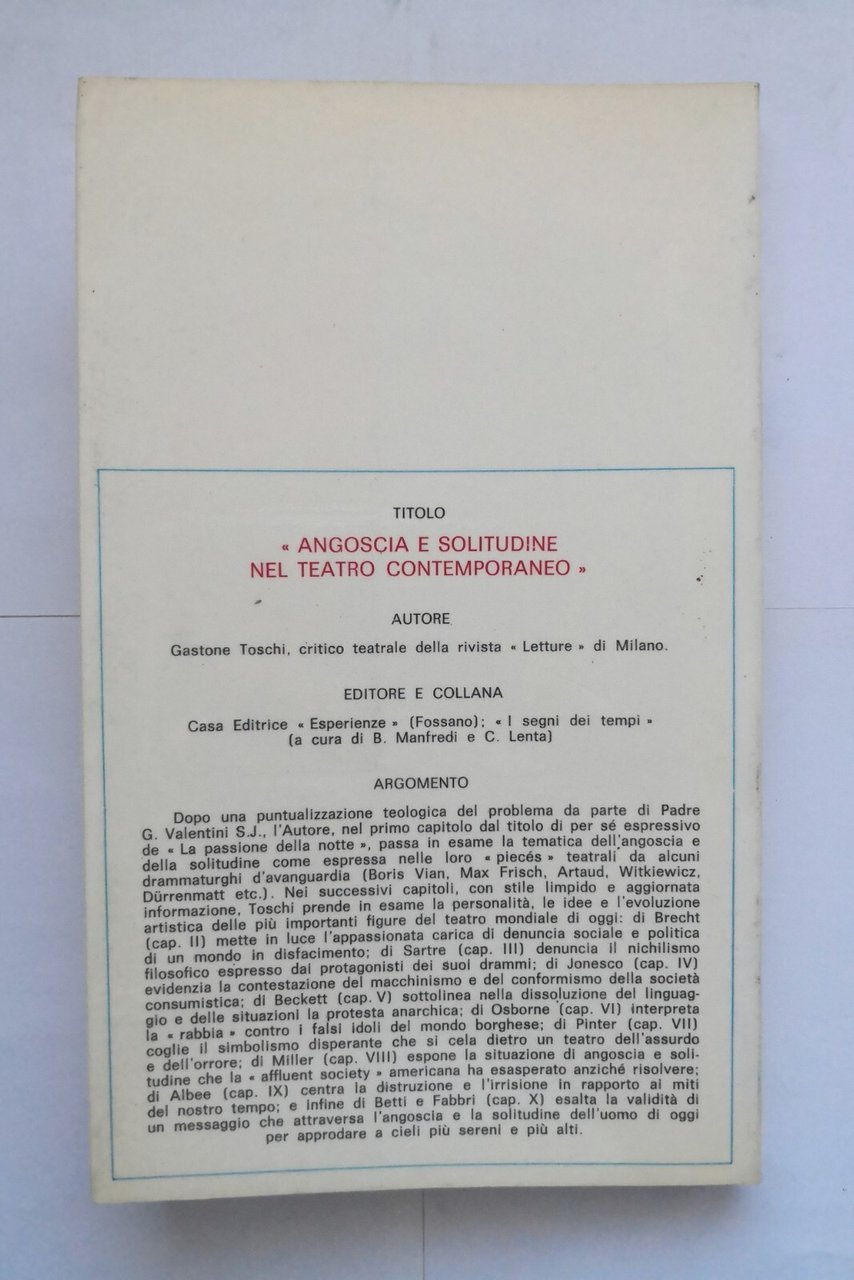 TITOLO

« ANGOSCIA E SOLITUDINE NEL TEATRO CONTEMPORANEO »

AUTORE

Gastone Toschi, critico teatrale della rivista « Letture » di Milano.

EDITORE E COLLANA

Casa Editrice « Esperienze » (Fossano); « I segni dei tempi » (a cura di B. Manfredi e C. Lenta)

ARGOMENTO

Dopo una puntualizzazione teologica del problema da parte di Padre G. Valentini S.J., l'Autore, nel primo capitolo dal titolo di per sé espressivo de « La passione della notte », passa in esame la tematica dell'angoscia e della solitudine come espressa nelle loro « piecés » teatrali da alcuni drammaturghi d'avanguardia (Boris Vian, Max Frisch, Artaud, Witkiewicz, Dürrenmatt etc.). Nei successivi capitoli, con stile limpido e aggiornata informazione, Toschi prende in esame la personalità, le idee e l'evoluzione artistica delle più importanti figure del teatro mondiale di oggi: di Brecht (cap. II) mette in luce l'appassionata carica di denuncia sociale e politica di un mondo in disfacimento; di Sartre (cap. III) denuncia il nichilismo filosofico espresso dai protagonisti dei suoi drammi; di Jonesco (cap. IV) evidenzia la contestazione del macchinismo e del conformismo della società consumistica; di Beckett (cap. V) sottolinea nella dissoluzione del linguaggio e delle situazioni la protesta anarchica; di Osborne (cap. VI) interpreta la « rabbia » contro i falsi idoli del mondo borghese; di Pinter (cap. VII) coglie il simbolismo disperante che si cela dietro un teatro dell'assurdo e dell'orrore; di Miller (cap. VIII) espone la situazione di angoscia e solitudine che la « affluent society » americana ha esasperato anziché risolvere; di Albee (cap. IX) centra la distruzione e l'irrisione in rapporto ai miti del nostro tempo; e infine di Betti e Fabbri (cap. X) esalta la validità di un messaggio che attraversa l'angoscia e la solitudine dell'uomo di oggi per approdare a cieli più sereni e più alti.